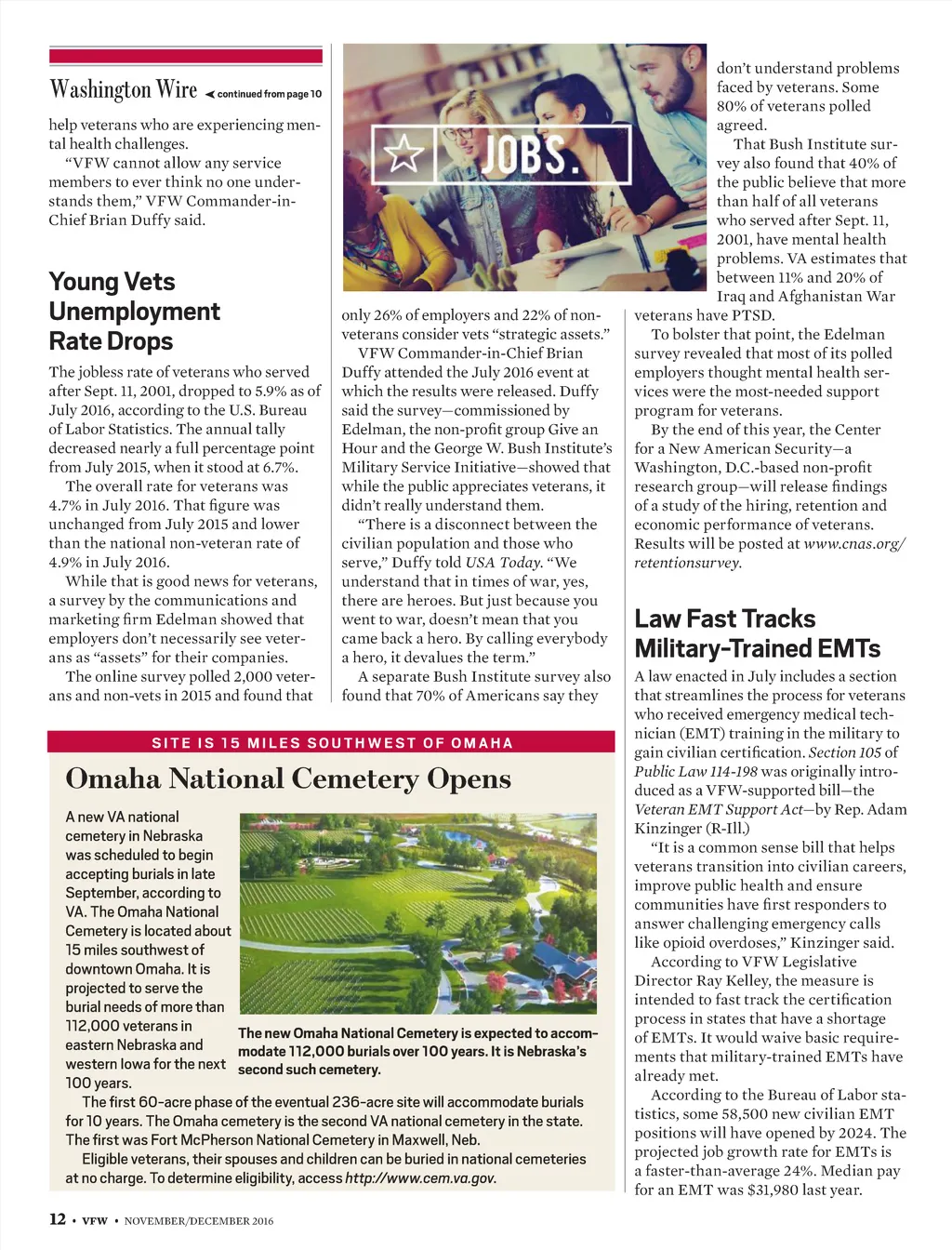 Washington Wire ◄ continued from page 10

help veterans who are experiencing mental health challenges.

"VFW cannot allow any service members to ever think no one understands them," VFW Commander-in-Chief Brian Duffy said.

Young Vets Unemployment Rate Drops

The jobless rate of veterans who served after Sept. 11, 2001, dropped to 5.9% as of July 2016, according to the U.S. Bureau of Labor Statistics. The annual tally decreased nearly a full percentage point from July 2015, when it stood at 6.7%.

The overall rate for veterans was 4.7% in July 2016. That figure was unchanged from July 2015 and lower than the national non-veteran rate of 4.9% in July 2016.

While that is good news for veterans, a survey by the communications and marketing firm Edelman showed that employers don't necessarily see veterans as "assets" for their companies.

The online survey polled 2,000 veterans and non-vets in 2015 and found that

JOBS.

only 26% of employers and 22% of non-veterans consider vets "strategic assets."

VFW Commander-in-Chief Brian Duffy attended the July 2016 event at which the results were released. Duffy said the survey—commissioned by Edelman, the non-profit group Give an Hour and the George W. Bush Institute's Military Service Initiative—showed that while the public appreciates veterans, it didn't really understand them.

"There is a disconnect between the civilian population and those who serve," Duffy told USA Today. "We understand that in times of war, yes, there are heroes. But just because you went to war, doesn't mean that you came back a hero. By calling everybody a hero, it devalues the term."

A separate Bush Institute survey also found that 70% of Americans say they don't understand problems faced by veterans. Some 80% of veterans polled agreed.

That Bush Institute survey also found that 40% of the public believe that more than half of all veterans who served after Sept. 11, 2001, have mental health problems. VA estimates that between 11% and 20% of Iraq and Afghanistan War veterans have PTSD.

To bolster that point, the Edelman survey revealed that most of its polled employers thought mental health services were the most-needed support program for veterans.

By the end of this year, the Center for a New American Security—a Washington, D.C.-based non-profit research group—will release findings of a study of the hiring, retention and economic performance of veterans. Results will be posted at www.cnas.org/retentionsurvey.

Law Fast Tracks Military-Trained EMTs

A law enacted in July includes a section that streamlines the process for veterans who received emergency medical technician (EMT) training in the military to gain civilian certification. Section 105 of Public Law 114-198 was originally introduced as a VFW-supported bill—the Veteran EMT Support Act—by Rep. Adam Kinzinger (R-Ill.)

"It is a common sense bill that helps veterans transition into civilian careers, improve public health and ensure communities have first responders to answer challenging emergency calls like opioid overdoses," Kinzinger said.

According to VFW Legislative Director Ray Kelley, the measure is intended to fast track the certification process in states that have a shortage of EMTs. It would waive basic requirements that military-trained EMTs have already met.

According to the Bureau of Labor statistics, some 58,500 new civilian EMT positions will have opened by 2024. The projected job growth rate for EMTs is a faster-than-average 24%. Median pay for an EMT was $31,980 last year.

SITE IS 15 MILES SOUTHWEST OF OMAHA

Omaha National Cemetery Opens

A new VA national cemetery in Nebraska was scheduled to begin accepting burials in late September, according to VA. The Omaha National Cemetery is located about 15 miles southwest of downtown Omaha. It is projected to serve the burial needs of more than 112,000 veterans in eastern Nebraska and western Iowa for the next 100 years.

The new Omaha National Cemetery is expected to accommodate 112,000 burials over 100 years. It is Nebraska's second such cemetery.

The first 60-acre phase of the eventual 236-acre site will accommodate burials for 10 years. The Omaha cemetery is the second VA national cemetery in the state. The first was Fort McPherson National Cemetery in Maxwell, Neb.

Eligible veterans, their spouses and children can be buried in national cemeteries at no charge. To determine eligibility, access http://www.cem.va.gov.

12 • VFW • NOVEMBER/DECEMBER 2016